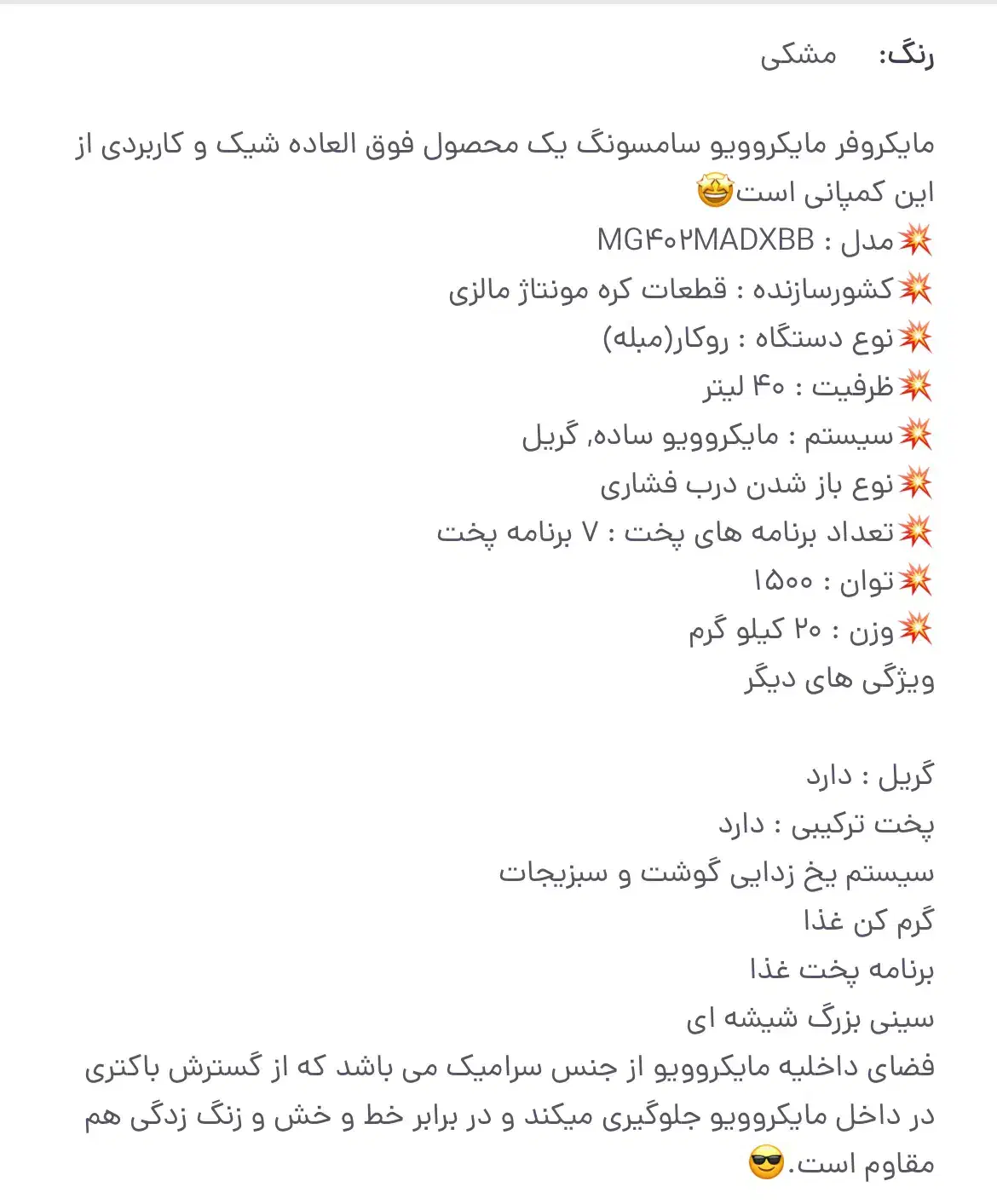 رنگ: مشکی

مایکروفر مایکروویو سامسونگ یک محصول فوق العاده شیک و کاربردی از این کمپانی است🤩
💥مدل : MG۴۰۲MADXBB
💥کشورسازنده : قطعات کره مونتاژ مالزی
💥نوع دستگاه : روکار(مبله)
💥ظرفیت : ۴۰ لیتر
💥سیستم : مایکروویو ساده, گریل
💥نوع باز شدن درب فشاری
💥تعداد برنامه های پخت : ۷ برنامه پخت
💥توان : ۱۵۰۰
💥وزن : ۲۰ کیلو گرم
ویژگی های دیگر

گریل : دارد
پخت ترکیبی : دارد
سیستم یخ زدایی گوشت و سبزیجات
گرم کن غذا
برنامه پخت غذا
سینی بزرگ شیشه ای
فضای داخلیه مایکروویو از جنس سرامیک می باشد که از گسترش باکتری در داخل مایکروویو جلوگیری میکند و در برابر خط و خش و زنگ زدگی هم مقاوم است.😎